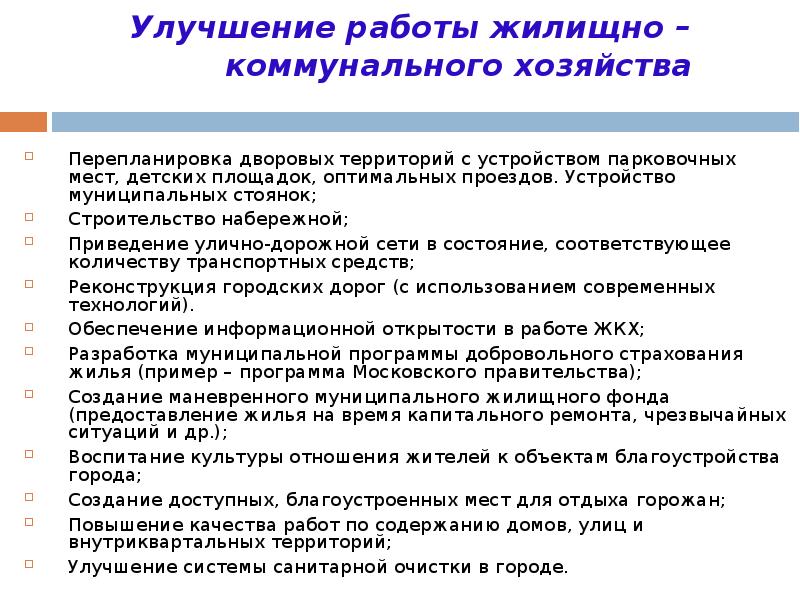 Улучшение работы жилищно – коммунального хозяйства

Перепланировка дворовых территорий с устройством парковочных мест, детских площадок, оптимальных проездов. Устройство муниципальных стоянок;

Строительство набережной;

Приведение улично-дорожной сети в состояние, соответствующее количеству транспортных средств;

Реконструкция городских дорог (с использованием современных технологий).

Обеспечение информационной открытости в работе ЖКХ;

Разработка муниципальной программы добровольного страхования жилья (пример – программа Московского правительства);

Создание маневренного муниципального жилищного фонда (предоставление жилья на время капитального ремонта, чрезвычайных ситуаций и др.);

Воспитание культуры отношения жителей к объектам благоустройства города;

Создание доступных, благоустроенных мест для отдыха горожан;

Повышение качества работ по содержанию домов, улиц и внутриквартальных территорий;

Улучшение системы санитарной очистки в городе.